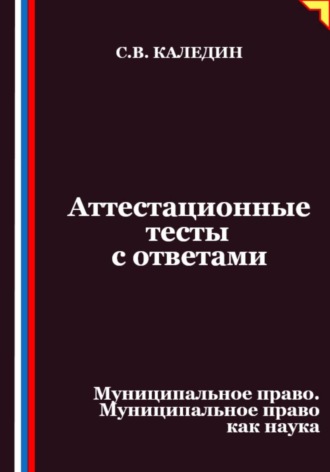 С.В. КАЛЕДИН

Аттестационные тесты с ответами

Муниципальное право. Муниципальное право как наука